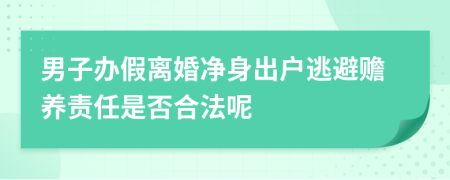 男子办假离婚净身出户逃避赡养责任是否合法呢